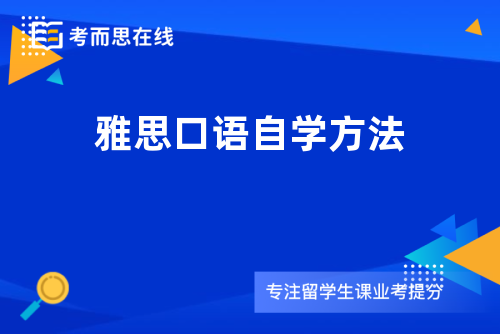 考而思在线

雅思口语自学方法

专注留学生课业考提分